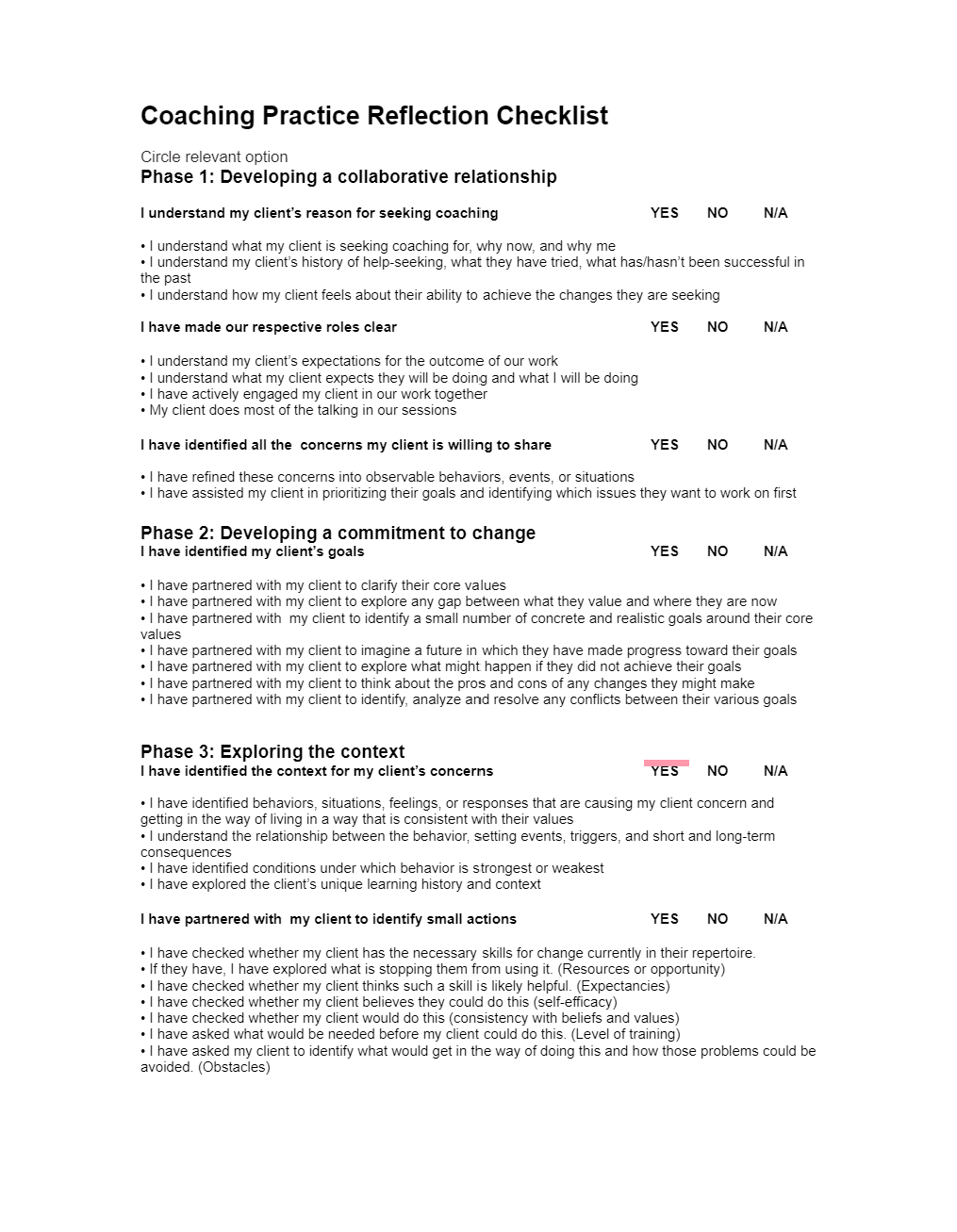 Coaching Practice Reflection Checklist

Circle relevant option

Phase 1: Developing a collaborative relationship

I understand my client's reason for seeking coaching YES NO N/A

• I understand what my client is seeking coaching for, why now, and why me
• I understand my client's history of help-seeking, what they have tried, what has/hasn't been successful in the past
• I understand how my client feels about their ability to achieve the changes they are seeking

I have made our respective roles clear YES NO N/A

• I understand my client's expectations for the outcome of our work
• I understand what my client expects they will be doing and what I will be doing
• I have actively engaged my client in our work together
• My client does most of the talking in our sessions

I have identified all the concerns my client is willing to share YES NO N/A

• I have refined these concerns into observable behaviors, events, or situations
• I have assisted my client in prioritizing their goals and identifying which issues they want to work on first

Phase 2: Developing a commitment to change

I have identified my client's goals YES NO N/A

• I have partnered with my client to clarify their core values
• I have partnered with my client to explore any gap between what they value and where they are now
• I have partnered with my client to identify a small number of concrete and realistic goals around their core values
• I have partnered with my client to imagine a future in which they have made progress toward their goals
• I have partnered with my client to explore what might happen if they did not achieve their goals
• I have partnered with my client to think about the pros and cons of any changes they might make
• I have partnered with my client to identify, analyze and resolve any conflicts between their various goals

Phase 3: Exploring the context

I have identified the context for my client's concerns YES NO N/A

• I have identified behaviors, situations, feelings, or responses that are causing my client concern and getting in the way of living in a way that is consistent with their values
• I understand the relationship between the behavior, setting events, triggers, and short and long-term consequences
• I have identified conditions under which behavior is strongest or weakest
• I have explored the client's unique learning history and context

I have partnered with my client to identify small actions YES NO N/A

• I have checked whether my client has the necessary skills for change currently in their repertoire.
• If they have, I have explored what is stopping them from using it. (Resources or opportunity)
• I have checked whether my client thinks such a skill is likely helpful. (Expectancies)
• I have checked whether my client believes they could do this (self-efficacy)
• I have checked whether my client would do this (consistency with beliefs and values)
• I have asked what would be needed before my client could do this. (Level of training)
• I have asked my client to identify what would get in the way of doing this and how those problems could be avoided. (Obstacles)